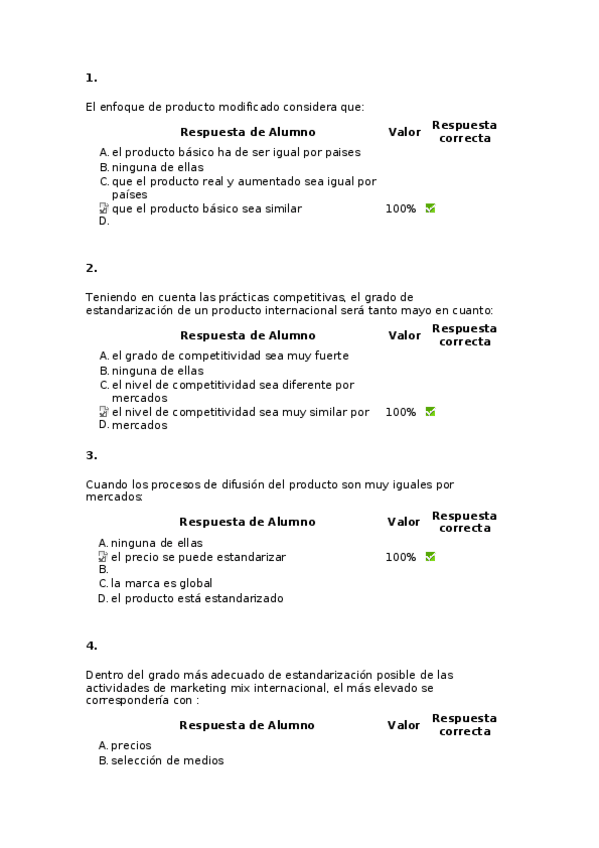 1.

El enfoque de producto modificado considera que:

| Respuesta de Alumno | Valor | Respuesta correcta |
|---|---|---|
| A. el producto básico ha de ser igual por paises | | |
| B. ninguna de ellas | | |
| C. que el producto real y aumentado sea igual por países | | |
| D. que el producto básico sea similar | 100% | |

2.

Teniendo en cuenta las prácticas competitivas, el grado de estandarización de un producto internacional será tanto mayo en cuanto:

| Respuesta de Alumno | Valor | Respuesta correcta |
|---|---|---|
| A. el grado de competitividad sea muy fuerte | | |
| B. ninguna de ellas | | |
| C. el nivel de competitividad sea diferente por mercados | | |
| D. el nivel de competitividad sea muy similar por mercados | 100% | |

3.

Cuando los procesos de difusión del producto son muy iguales por mercados:

| Respuesta de Alumno | Valor | Respuesta correcta |
|---|---|---|
| A. ninguna de ellas | | |
| B. el precio se puede estandarizar | 100% | |
| C. la marca es global | | |
| D. el producto está estandarizado | | |

4.

Dentro del grado más adecuado de estandarización posible de las actividades de marketing mix internacional, el más elevado se correspondería con :

| Respuesta de Alumno | Valor | Respuesta correcta |
|---|---|---|
| A. precios | | |
| B. selección de medios | | |